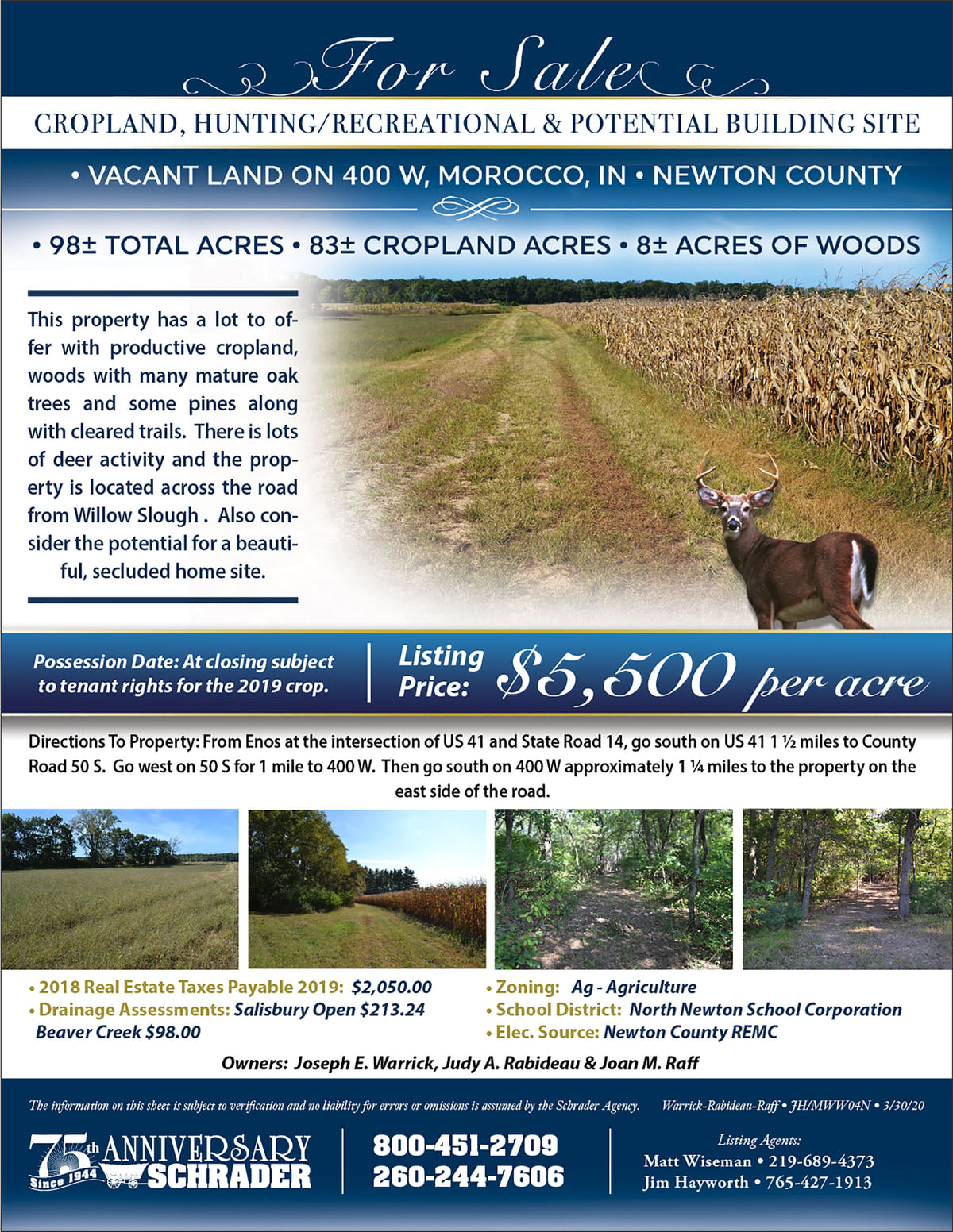 For Sale

CROPLAND, HUNTING/RECREATIONAL & POTENTIAL BUILDING SITE

• VACANT LAND ON 400 W, MOROCCO, IN • NEWTON COUNTY

• 98± TOTAL ACRES • 83± CROPLAND ACRES • 8± ACRES OF WOODS

This property has a lot to offer with productive cropland, woods with many mature oak trees and some pines along with cleared trails. There is lots of deer activity and the property is located across the road from Willow Slough . Also consider the potential for a beautiful, secluded home site.

Possession Date: At closing subject to tenant rights for the 2019 crop.

Listing Price: $5,500 per acre

Directions To Property: From Enos at the intersection of US 41 and State Road 14, go south on US 41 1 ½ miles to County Road 50 S. Go west on 50 S for 1 mile to 400 W. Then go south on 400 W approximately 1 ¼ miles to the property on the east side of the road.

• 2018 Real Estate Taxes Payable 2019: $2,050.00
• Drainage Assessments: Salisbury Open $213.24 Beaver Creek $98.00

• Zoning: Ag - Agriculture
• School District: North Newton School Corporation
• Elec. Source: Newton County REMC

Owners: Joseph E. Warrick, Judy A. Rabideau & Joan M. Raff

The information on this sheet is subject to verification and no liability for errors or omissions is assumed by the Schrader Agency. Warrick-Rabideau-Raff • JH/MWW04N • 3/30/20

75th ANNIVERSARY Since 1944 SCHRADER

800-451-2709
260-244-7606

Listing Agents:
Matt Wiseman • 219-689-4373
Jim Hayworth • 765-427-1913